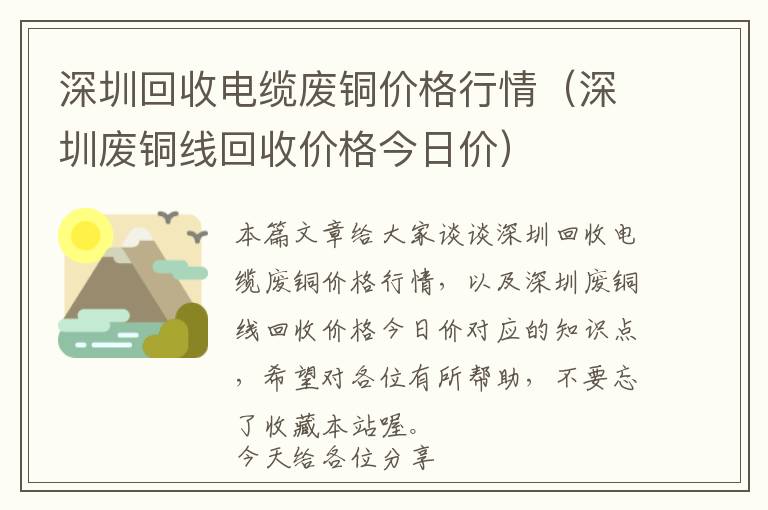 深圳回收电缆废铜价格行情（深圳废铜线回收价格今日价）

本篇文章给大家谈谈深圳回收电缆废铜价格行情，以及深圳废铜线回收价格今日价对应的知识点，希望对各位有所帮助，不要忘了收藏本站喔。
今天给各位分享